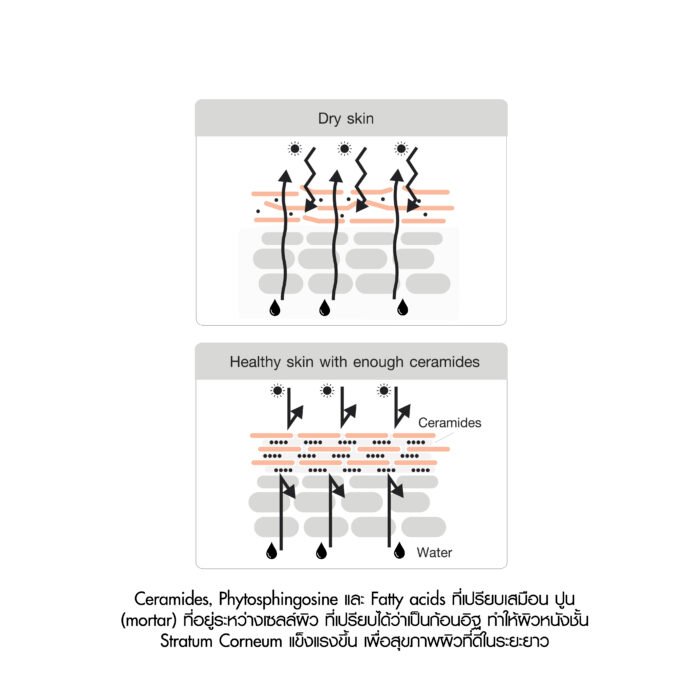 Dry skin

Healthy skin with enough ceramides

Ceramides

Water

Ceramides, Phytosphingosine และ Fatty acids ที่เปรียบเสมือน ปูน (mortar) ที่อยู่ระหว่างเซลล์ผิว ที่เปรียบได้ว่าเป็นก้อนอิฐ ทำให้ผิวหนังชั้น Stratum Corneum แข็งแรงขึ้น เพื่อสุขภาพผิวที่ดีในระยะยาว